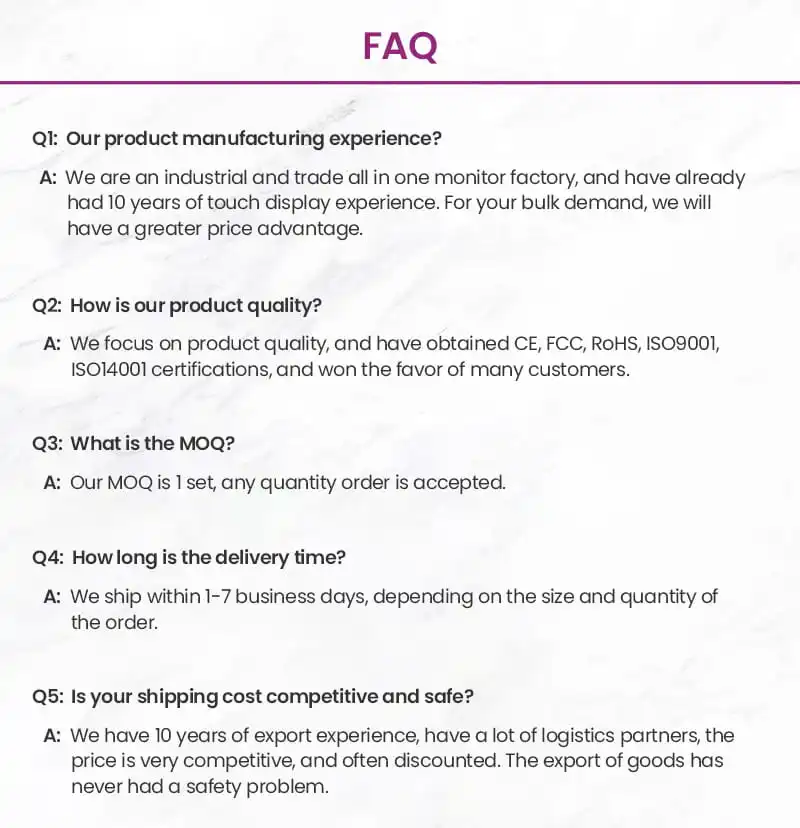 FAQ

Q1: Our product manufacturing experience?

A: We are an industrial and trade all in one monitor factory, and have already had 10 years of touch display experience. For your bulk demand, we will have a greater price advantage.

Q2: How is our product quality?

A: We focus on product quality, and have obtained CE, FCC, RoHS, ISO9001, ISO14001 certifications, and won the favor of many customers.

Q3: What is the MOQ?

A: Our MOQ is 1 set, any quantity order is accepted.

Q4: How long is the delivery time?

A: We ship within 1-7 business days, depending on the size and quantity of the order.

Q5: Is your shipping cost competitive and safe?

A: We have 10 years of export experience, have a lot of logistics partners, the price is very competitive, and often discounted. The export of goods has never had a safety problem.